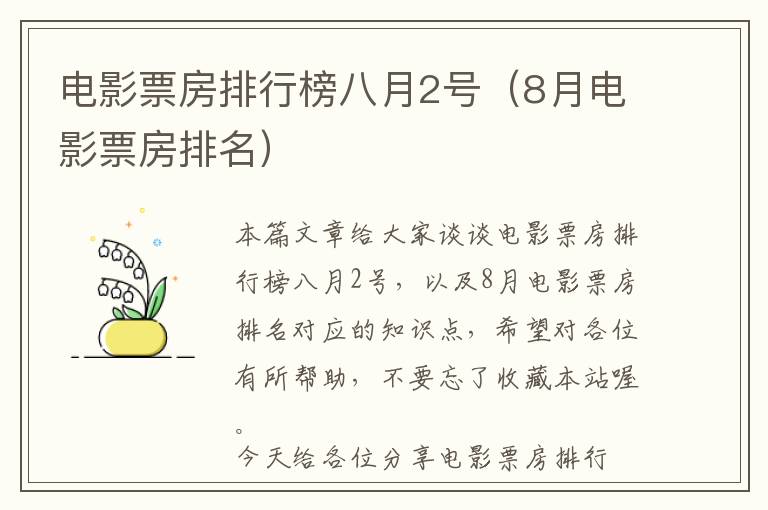 电影票房排行榜八月2号（8月电影票房排名）

本篇文章给大家谈谈电影票房排行榜八月2号，以及8月电影票房排名对应的知识点，希望对各位有所帮助，不要忘了收藏本站喔。

今天给各位分享电影票房排行